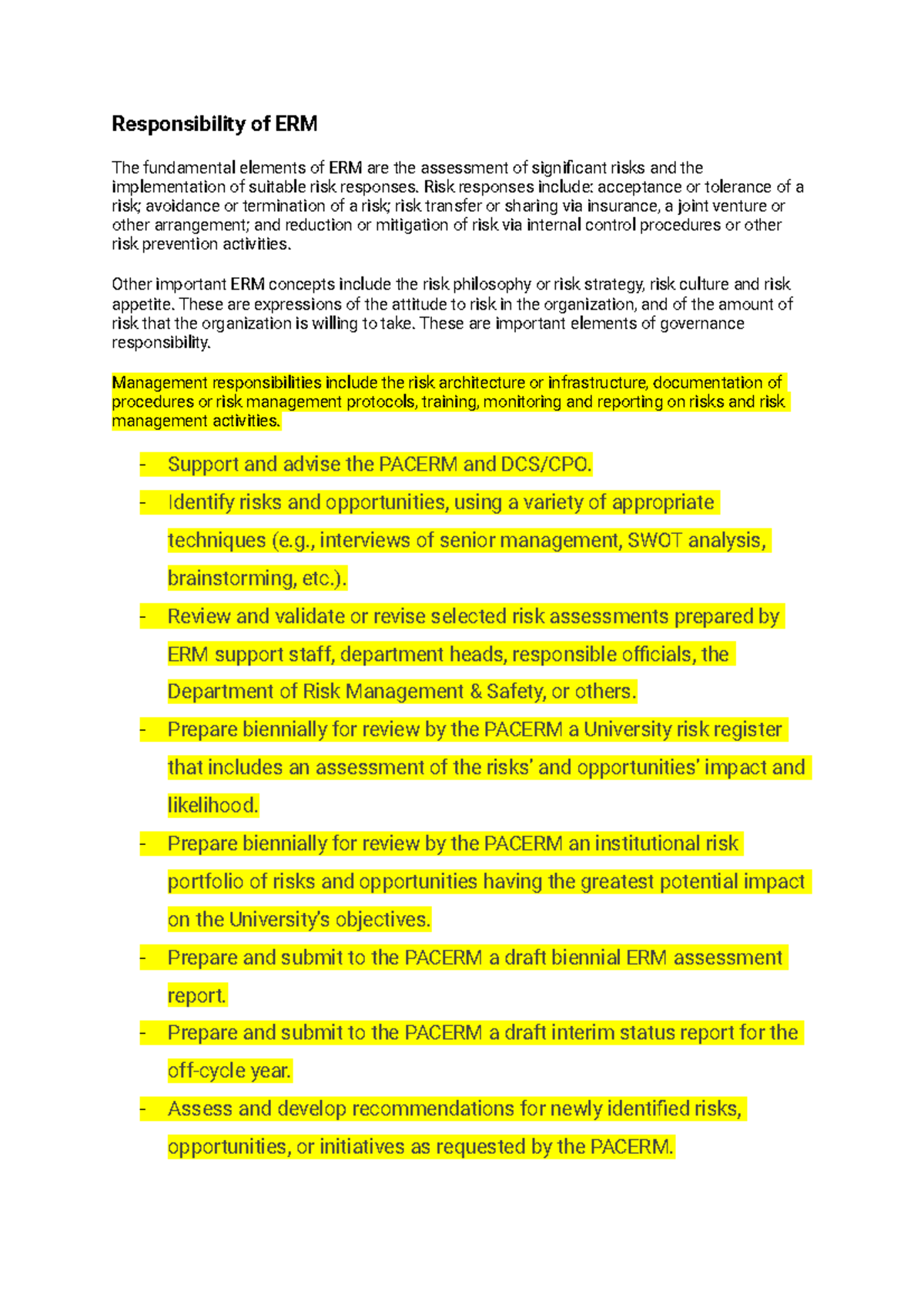 Responsibility of ERM

The fundamental elements of ERM are the assessment of significant risks and the implementation of suitable risk responses. Risk responses include: acceptance or tolerance of a risk; avoidance or termination of a risk; risk transfer or sharing via insurance, a joint venture or other arrangement; and reduction or mitigation of risk via internal control procedures or other risk prevention activities.

Other important ERM concepts include the risk philosophy or risk strategy, risk culture and risk appetite. These are expressions of the attitude to risk in the organization, and of the amount of risk that the organization is willing to take. These are important elements of governance responsibility.

Management responsibilities include the risk architecture or infrastructure, documentation of procedures or risk management protocols, training, monitoring and reporting on risks and risk management activities.

- Support and advise the PACERM and DCS/CPO.
- Identify risks and opportunities, using a variety of appropriate techniques (e.g., interviews of senior management, SWOT analysis, brainstorming, etc.).
- Review and validate or revise selected risk assessments prepared by ERM support staff, department heads, responsible officials, the Department of Risk Management & Safety, or others.
- Prepare biennially for review by the PACERM a University risk register that includes an assessment of the risks' and opportunities' impact and likelihood.
- Prepare biennially for review by the PACERM an institutional risk portfolio of risks and opportunities having the greatest potential impact on the University's objectives.
- Prepare and submit to the PACERM a draft biennial ERM assessment report.
- Prepare and submit to the PACERM a draft interim status report for the off-cycle year.
- Assess and develop recommendations for newly identified risks, opportunities, or initiatives as requested by the PACERM.